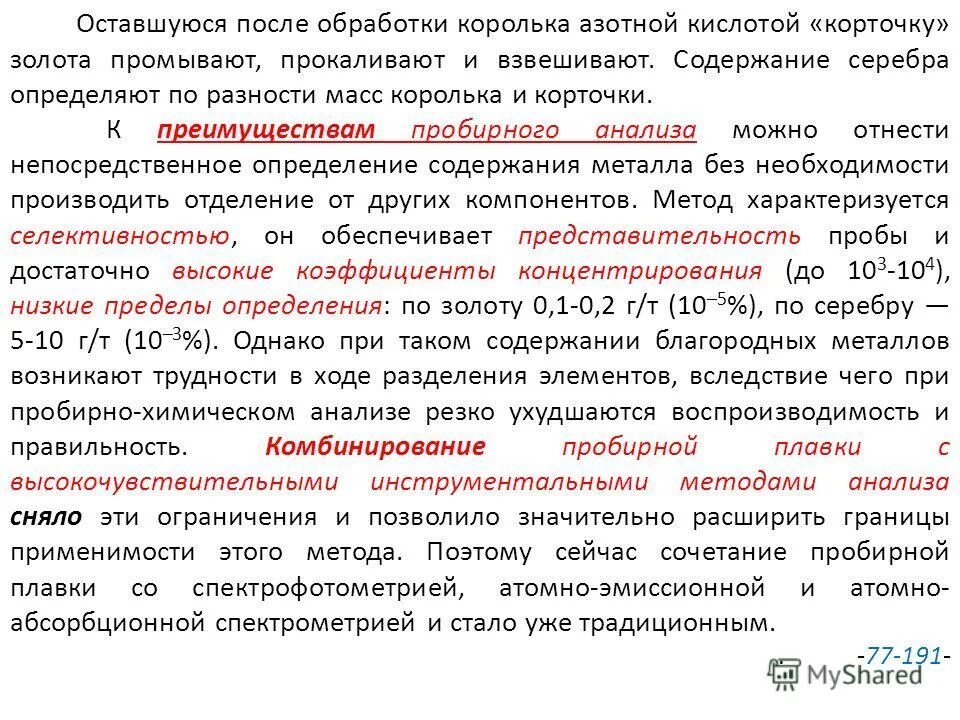 Оставшуюся после обработки королька азотной кислотой «корточку» золота промывают, прокаливают и взвешивают. Содержание серебра определяют по разности масс королька и корточки.

К преимуществам пробирного анализа можно отнести непосредственное определение содержания металла без необходимости производить отделение от других компонентов. Метод характеризуется селективностью, он обеспечивает представительность пробы и достаточно высокие коэффициенты концентрирования (до $10^3$-$10^4$), низкие пределы определения: по золоту 0,1-0,2 г/т ($10^{-5}$%), по серебру — 5-10 г/т ($10^{-3}$%). Однако при таком содержании благородных металлов возникают трудности в ходе разделения элементов, вследствие чего при пробирно-химическом анализе резко ухудшаются воспроизводимость и правильность. Комбинирование пробирной плавки с высокочувствительными инструментальными методами анализа сняло эти ограничения и позволило значительно расширить границы применимости этого метода. Поэтому сейчас сочетание пробирной плавки со спектрофотометрией, атомно-эмиссионной и атомно-абсорбционной спектрометрией и стало уже традиционным.

-77-191-

MyShared